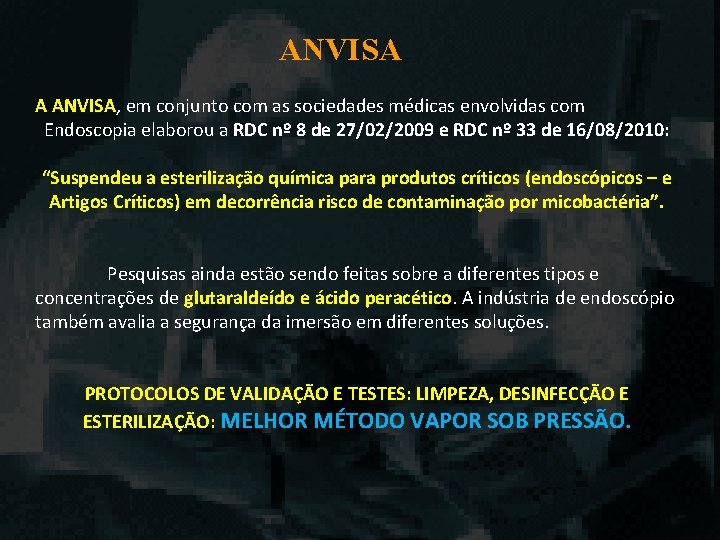 ANVISA

A ANVISA, em conjunto com as sociedades médicas envolvidas com Endoscopia elaborou a RDC nº 8 de 27/02/2009 e RDC nº 33 de 16/08/2010:

“Suspendeu a esterilização química para produtos críticos (endoscópicos – e Artigos Críticos) em decorrência risco de contaminação por micobactéria”.

Pesquisas ainda estão sendo feitas sobre a diferentes tipos e concentrações de glutaraldeído e ácido peracético. A indústria de endoscópio também avalia a segurança da imersão em diferentes soluções.

PROTOCOLOS DE VALIDAÇÃO E TESTES: LIMPEZA, DESINFECÇÃO E ESTERILIZAÇÃO: MELHOR MÉTODO VAPOR SOB PRESSÃO.